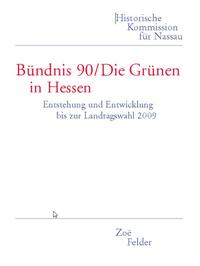 Historische Kommission für Nassau

Bündnis 90/Die Grünen in Hessen

Entstehung und Entwicklung bis zur Landtagswahl 2009

Zoë Felder